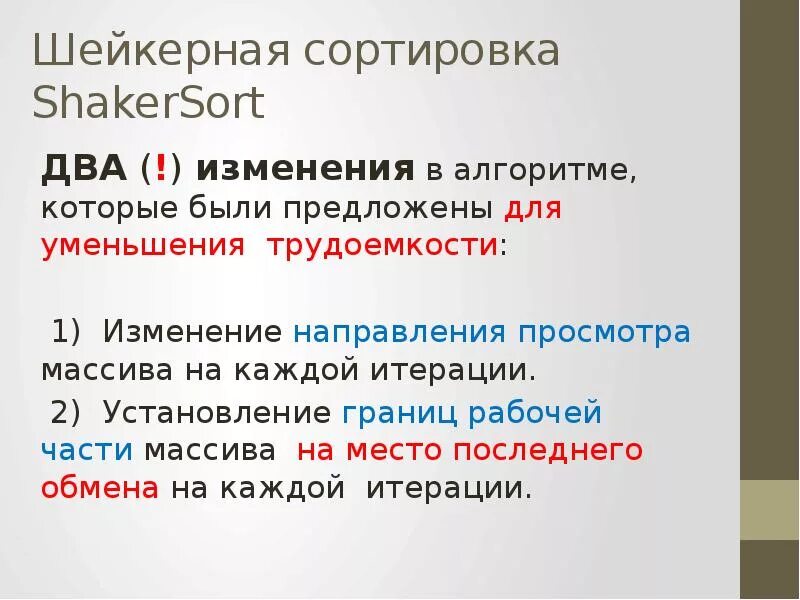 Шейкерная сортировка
ShakerSort

ДВА (!) изменения в алгоритме, которые были предложены для уменьшения трудоемкости:

1) Изменение направления просмотра массива на каждой итерации.

2) Установление границ рабочей части массива на место последнего обмена на каждой итерации.